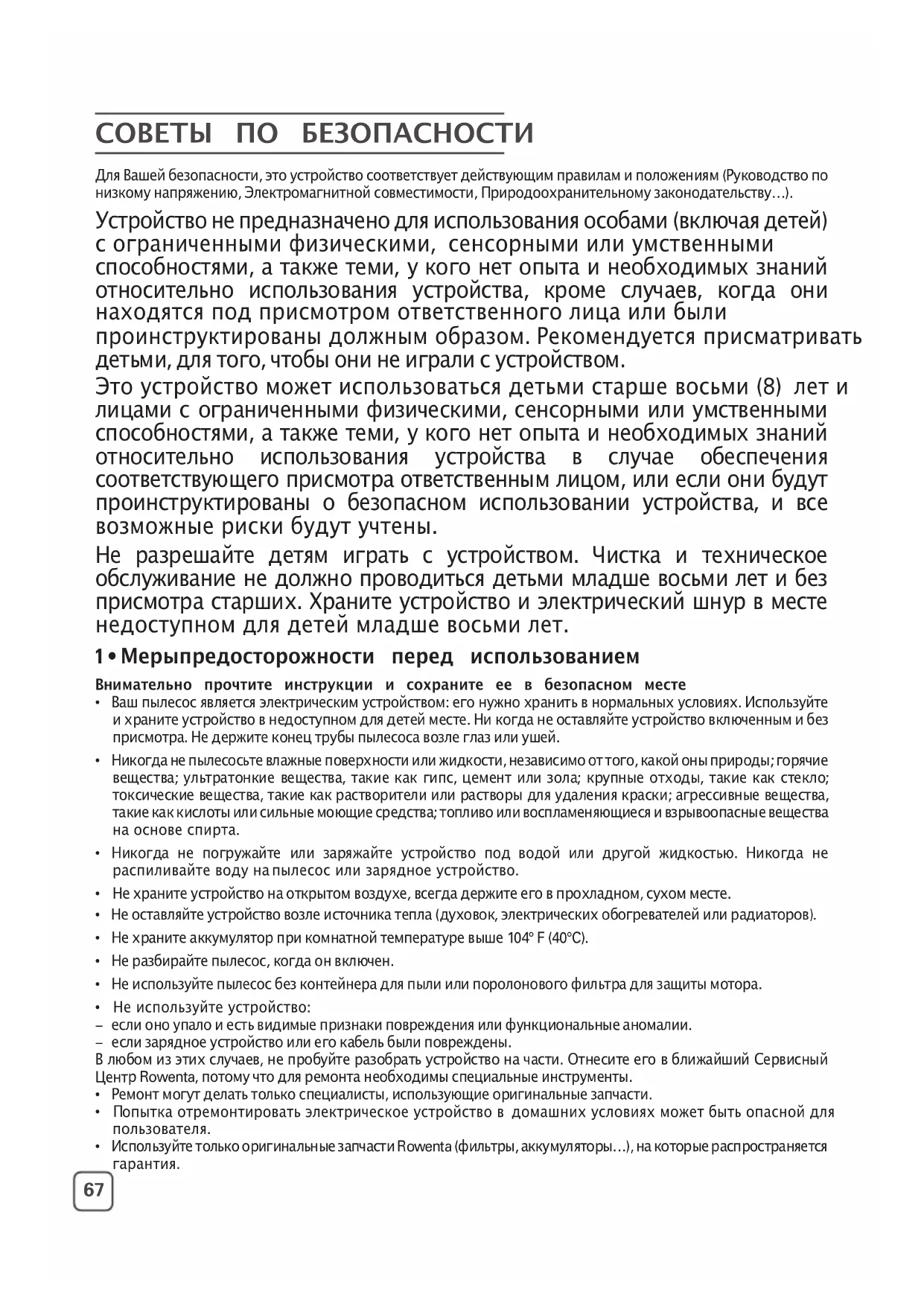 СОВЕТЫ ПО БЕЗОПАСНОСТИ

Для Вашей безопасности, это устройство соответствует действующим правилам и положениям (Руководство по низкому напряжению, Электромагнитной совместимости, Природоохранительному законодательству…).

Устройство не предназначено для использования особами (включая детей) с ограниченными физическими, сенсорными или умственными способностями, а также теми, у кого нет опыта и необходимых знаний относительно использования устройства, кроме случаев, когда они находятся под присмотром ответственного лица или были проинструктированы должным образом. Рекомендуется присматривать детьми, для того, чтобы они не играли с устройством.

Это устройство может использоваться детьми старше восьми (8) лет и лицами с ограниченными физическими, сенсорными или умственными способностями, а также теми, у кого нет опыта и необходимых знаний относительно использования устройства в случае обеспечения соответствующего присмотра ответственным лицом, или если они будут проинструктированы о безопасном использовании устройства, и все возможные риски будут учтены.

Не разрешайте детям играть с устройством. Чистка и техническое обслуживание не должно проводиться детьми младше восьми лет и без присмотра старших. Храните устройство и электрический шнур в месте недоступном для детей младше восьми лет.

1 • Мерыпредосторожности перед использованием

Внимательно прочтите инструкции и сохраните ее в безопасном месте
• Ваш пылесос является электрическим устройством: его нужно хранить в нормальных условиях. Используйте и храните устройство в недоступном для детей месте. Ни когда не оставляйте устройство включенным и без присмотра. Не держите конец трубы пылесоса возле глаз или ушей.
• Никогда не пылесосьте влажные поверхности или жидкости, независимо от того, какой оны природы; горячие вещества; ультратонкие вещества, такие как гипс, цемент или зола; крупные отходы, такие как стекло; токсические вещества, такие как растворители или растворы для удаления краски; агрессивные вещества, такие как кислоты или сильные моющие средства; топливо или воспламеняющиеся и взрывоопасные вещества на основе спирта.
• Никогда не погружайте или заряжайте устройство под водой или другой жидкостью. Никогда не распиливайте воду на пылесос или зарядное устройство.
• Не храните устройство на открытом воздухе, всегда держите его в прохладном, сухом месте.
• Не оставляйте устройство возле источника тепла (духовок, электрических обогревателей или радиаторов).
• Не храните аккумулятор при комнатной температуре выше 104° F (40°C).
• Не разбирайте пылесос, когда он включен.
• Не используйте пылесос без контейнера для пыли или поролонового фильтра для защиты мотора.
• Не используйте устройство:
– если оно упало и есть видимые признаки повреждения или функциональные аномалии.
– если зарядное устройство или его кабель были повреждены.
В любом из этих случаев, не пробуйте разобрать устройство на части. Отнесите его в ближайший Сервисный Центр Rowenta, потому что для ремонта необходимы специальные инструменты.
• Ремонт могут делать только специалисты, использующие оригинальные запчасти.
• Попытка отремонтировать электрическое устройство в домашних условиях может быть опасной для пользователя.
• Используйте только оригинальные запчасти Rowenta (фильтры, аккумуляторы…), на которые распространяется гарантия.

67